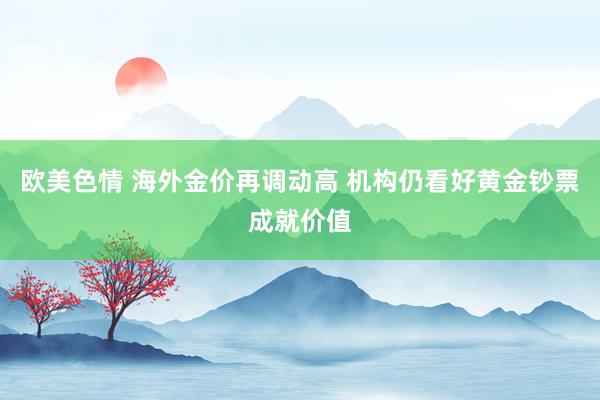 欧美色情 海外金价再调动高 机构仍看好黄金钞票成就价值